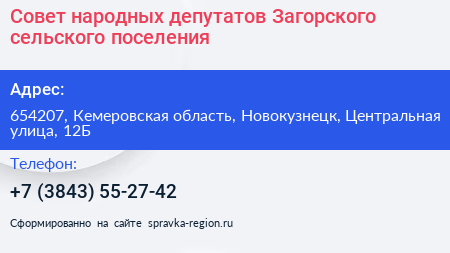 Совет народных депутатов Загорского сельского поселения

Адрес:

654207, Кемеровская область, Новокузнецк, Центральная улица, 12Б

Телефон:

+7 (3843) 55-27-42

Сформированно на сайте spravka-region.ru